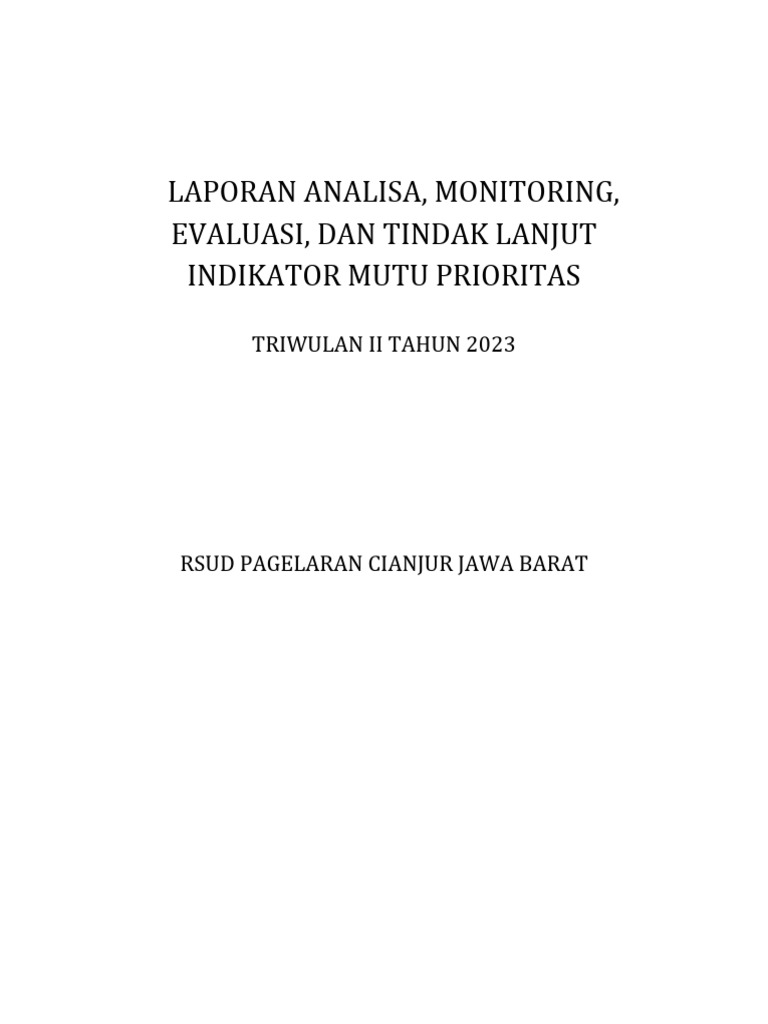 LAPORAN ANALISA, MONITORING, EVALUASI, DAN TINDAK LANJUT INDIKATOR MUTU PRIORITAS

TRIWULAN II TAHUN 2023

RSUD PAGELARAN CIANJUR JAWA BARAT